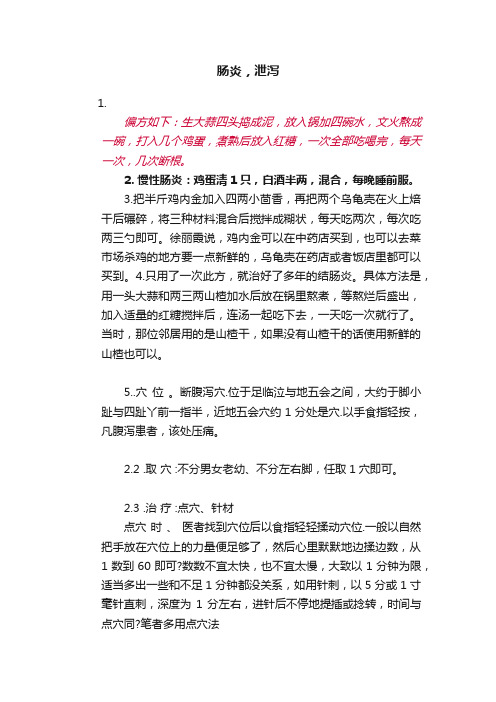 肠炎，泄泻

1.

偏方如下：生大蒜四头捣成泥，放入锅加四碗水，文火熬成一碗，打入几个鸡蛋，煮熟后放入红糖，一次全部吃喝完，每天一次，几次断根。

2. 慢性肠炎：鸡蛋清 1 只，白酒半两，混合，每晚睡前服。

3.把半斤鸡内金加入四两小茴香，再把两个乌龟壳在火上焙干后碾碎，将三种材料混合后搅拌成糊状，每天吃两次，每次吃两三勺即可。徐丽霞说，鸡内金可以在中药店买到，也可以去菜市场杀鸡的地方要一点新鲜的，乌龟壳在药店或者饭店里都可以买到。4.只用了一次此方，就治好了多年的结肠炎。具体方法是，用一头大蒜和两三两山楂加水后放在锅里熬煮，等熬烂后盛出，加入适量的红糖搅拌后，连汤一起吃下去，一天吃一次就行了。当时，那位邻居用的是山楂干，如果没有山楂干的话使用新鲜的山楂也可以。

5..穴 位 。断腹泻穴.位于足临泣与地五会之间，大约于脚小趾与四趾丫前一指半，近地五会穴约 1 分处是穴.以手食指轻按，凡腹泻患者，该处压痛。

2.2 .取 穴 :不分男女老幼、不分左右脚，任取 1 穴即可。

2.3 .治 疗 :点穴、针材

点穴 时 、 医者找到穴位后以食指轻轻揉动穴位.一般以自然把手放在穴位上的力量便足够了，然后心里默默地边揉边数，从 1 数到 60 即可?数数不宜太快，也不宜太慢，大致以 1 分钟为限，适当多出一些和不足 1 分钟都没关系，如用针刺，以 5 分或 1 寸毫针直刺，深度为 1 分左右，进针后不停地提插或捻转，时间与点穴同?笔者多用点穴法